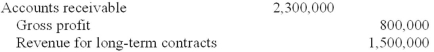 | | | |
|---|---|---|
| Accounts receivable | 2,300,000 | |
| Gross profit | | 800,000 |
| Revenue for long-term contracts | | 1,500,000 |